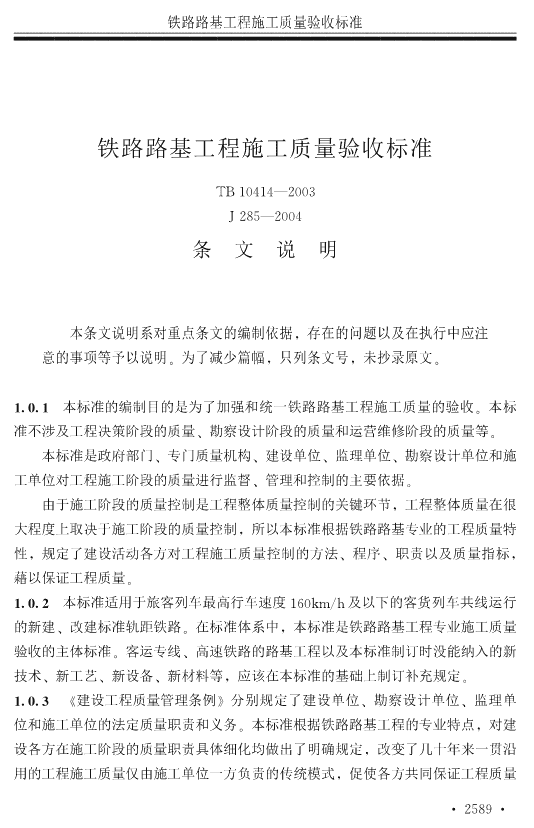 铁路路基工程施工质量验收标准

铁路路基工程施工质量验收标准

TB 10414—2003
J 285—2004

条 文 说 明

本条文说明系对重点条文的编制依据，存在的问题以及在执行中应注意的事项等予以说明。为了减少篇幅，只列条文号，未抄录原文。

1.0.1 本标准的编制目的是为了加强和统一铁路路基工程施工质量的验收。本标准不涉及工程决策阶段的质量、勘察设计阶段的质量和运营维修阶段的质量等。

本标准是政府部门、专门质量机构、建设单位、监理单位、勘察设计单位和施工单位对工程施工阶段的质量进行监督、管理和控制的主要依据。

由于施工阶段的质量控制是工程整体质量控制的关键环节，工程整体质量在很大程度上取决于施工阶段的质量控制，所以本标准根据铁路路基专业的工程质量特性，规定了建设活动各方对工程施工质量控制的方法、程序、职责以及质量指标，藉以保证工程质量。

1.0.2 本标准适用于旅客列车最高行车速度 160km/h 及以下的客货列车共线运行的新建、改建标准轨距铁路。在标准体系中，本标准是铁路路基工程专业施工质量验收的主体标准。客运专线、高速铁路的路基工程以及本标准制订时没能纳入的新技术、新工艺、新设备、新材料等，应该在本标准的基础上制订补充规定。

1.0.3 《建设工程质量管理条例》分别规定了建设单位、勘察设计单位、监理单位和施工单位的法定质量职责和义务。本标准根据铁路路基工程的专业特点，对建设各方在施工阶段的质量职责具体细化均做出了明确规定，改变了几十年来一贯沿用的工程施工质量仅由施工单位一方负责的传统模式，促使各方共同保证工程质量

· 2589 ·